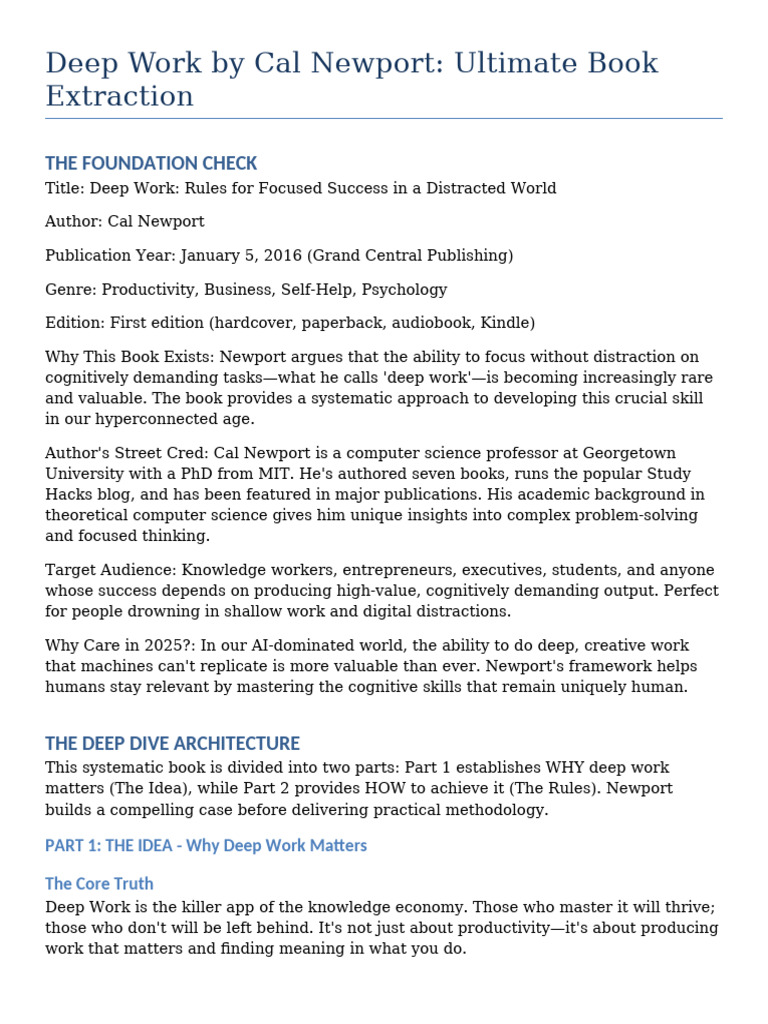 Deep Work by Cal Newport: Ultimate Book Extraction

THE FOUNDATION CHECK

Title: Deep Work: Rules for Focused Success in a Distracted World

Author: Cal Newport

Publication Year: January 5, 2016 (Grand Central Publishing)

Genre: Productivity, Business, Self-Help, Psychology

Edition: First edition (hardcover, paperback, audiobook, Kindle)

Why This Book Exists: Newport argues that the ability to focus without distraction on cognitively demanding tasks—what he calls 'deep work'—is becoming increasingly rare and valuable. The book provides a systematic approach to developing this crucial skill in our hyperconnected age.

Author's Street Cred: Cal Newport is a computer science professor at Georgetown University with a PhD from MIT. He's authored seven books, runs the popular Study Hacks blog, and has been featured in major publications. His academic background in theoretical computer science gives him unique insights into complex problem-solving and focused thinking.

Target Audience: Knowledge workers, entrepreneurs, executives, students, and anyone whose success depends on producing high-value, cognitively demanding output. Perfect for people drowning in shallow work and digital distractions.

Why Care in 2025?: In our AI-dominated world, the ability to do deep, creative work that machines can't replicate is more valuable than ever. Newport's framework helps humans stay relevant by mastering the cognitive skills that remain uniquely human.

THE DEEP DIVE ARCHITECTURE

This systematic book is divided into two parts: Part 1 establishes WHY deep work matters (The Idea), while Part 2 provides HOW to achieve it (The Rules). Newport builds a compelling case before delivering practical methodology.

PART 1: THE IDEA - Why Deep Work Matters

The Core Truth

Deep Work is the killer app of the knowledge economy. Those who master it will thrive; those who don't will be left behind. It's not just about productivity—it's about producing work that matters and finding meaning in what you do.